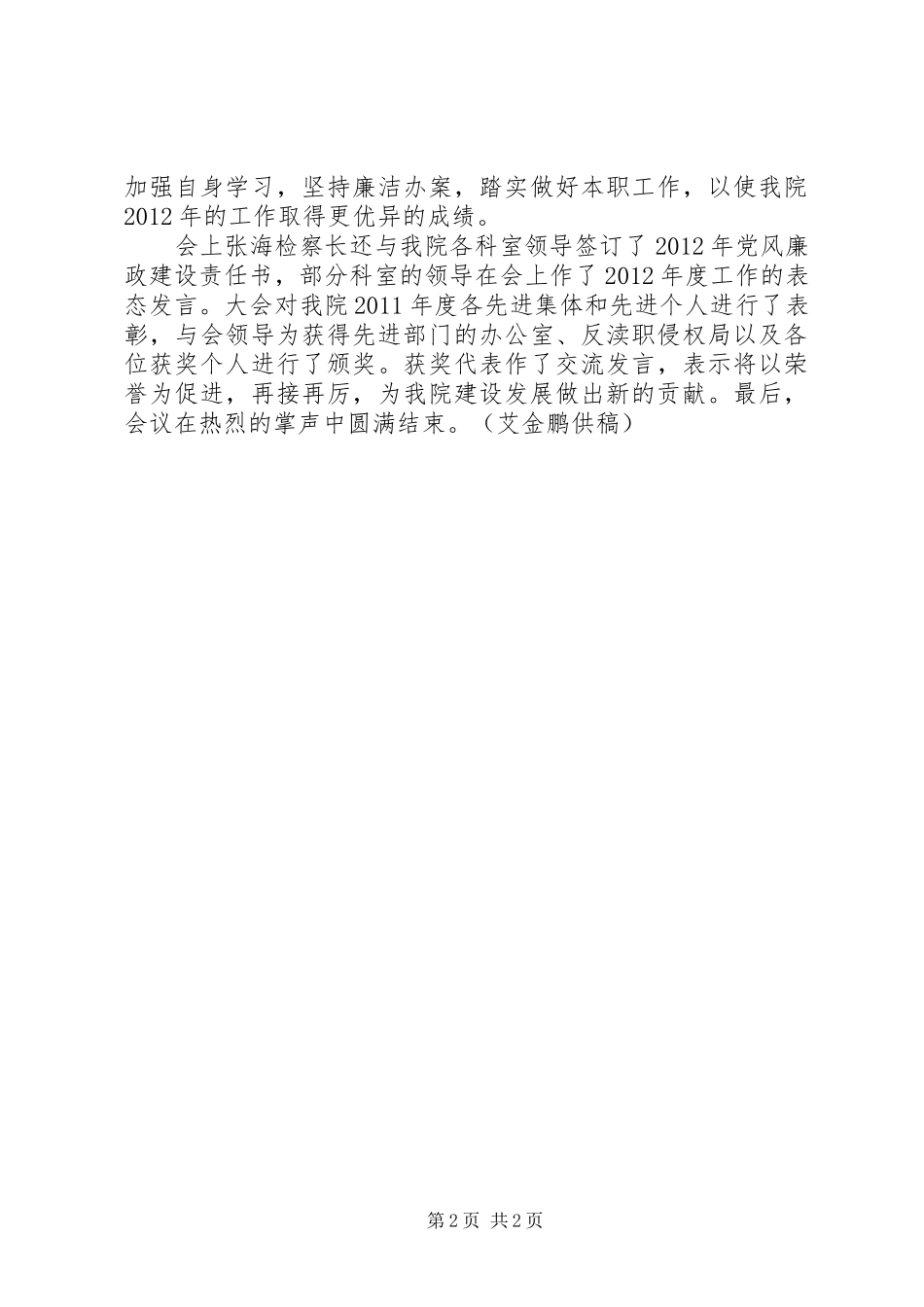 加强自身学习，坚持廉洁办案，踏实做好本职工作，以使我院2012年的工作取得更优异的成绩。

会上张海检察长还与我院各科室领导签订了2012年党风廉政建设责任书，部分科室的领导在会上作了2012年度工作的表态发言。大会对我院2011年度各先进集体和先进个人进行了表彰，与会领导为获得先进部门的办公室、反渎职侵权局以及各位获奖个人进行了颁奖。获奖代表作了交流发言，表示将以荣誉为促进，再接再厉，为我院建设发展做出新的贡献。最后，会议在热烈的掌声中圆满结束。（艾金鹏供稿）

第2页 共2页